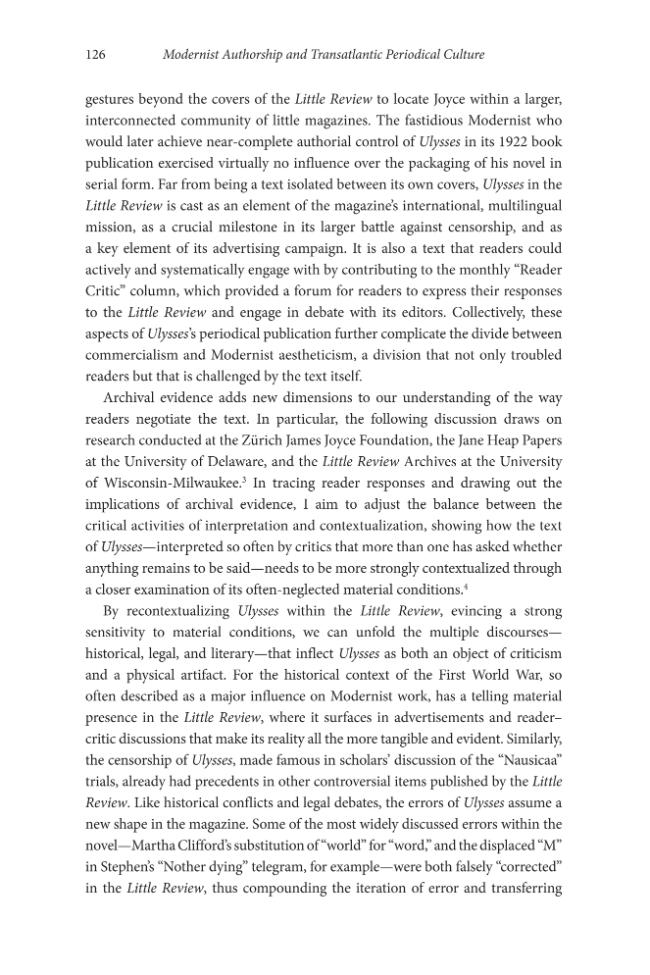 126 Modernist Authorship and Transatlantic Periodical Culture

gestures beyond the covers of the Little Review to locate Joyce within a larger, interconnected community of little magazines. The fastidious Modernist who would later achieve near-complete authorial control of Ulysses in its 1922 book publication exercised virtually no influence over the packaging of his novel in serial form. Far from being a text isolated between its own covers, Ulysses in the Little Review is cast as an element of the magazine's international, multilingual mission, as a crucial milestone in its larger battle against censorship, and as a key element of its advertising campaign. It is also a text that readers could actively and systematically engage with by contributing to the monthly "Reader Critic" column, which provided a forum for readers to express their responses to the Little Review and engage in debate with its editors. Collectively, these aspects of Ulysses's periodical publication further complicate the divide between commercialism and Modernist aestheticism, a division that not only troubled readers but that is challenged by the text itself.

Archival evidence adds new dimensions to our understanding of the way readers negotiate the text. In particular, the following discussion draws on research conducted at the Zürich James Joyce Foundation, the Jane Heap Papers at the University of Delaware, and the Little Review Archives at the University of Wisconsin-Milwaukee.$^{3}$ In tracing reader responses and drawing out the implications of archival evidence, I aim to adjust the balance between the critical activities of interpretation and contextualization, showing how the text of Ulysses—interpreted so often by critics that more than one has asked whether anything remains to be said—needs to be more strongly contextualized through a closer examination of its often-neglected material conditions.$^{4}$

By recontextualizing Ulysses within the Little Review, evincing a strong sensitivity to material conditions, we can unfold the multiple discourses—historical, legal, and literary—that inflect Ulysses as both an object of criticism and a physical artifact. For the historical context of the First World War, so often described as a major influence on Modernist work, has a telling material presence in the Little Review, where it surfaces in advertisements and reader–critic discussions that make its reality all the more tangible and evident. Similarly, the censorship of Ulysses, made famous in scholars' discussion of the "Nausicaa" trials, already had precedents in other controversial items published by the Little Review. Like historical conflicts and legal debates, the errors of Ulysses assume a new shape in the magazine. Some of the most widely discussed errors within the novel—Martha Clifford's substitution of "world" for "word," and the displaced "M" in Stephen's "Nother dying" telegram, for example—were both falsely "corrected" in the Little Review, thus compounding the iteration of error and transferring